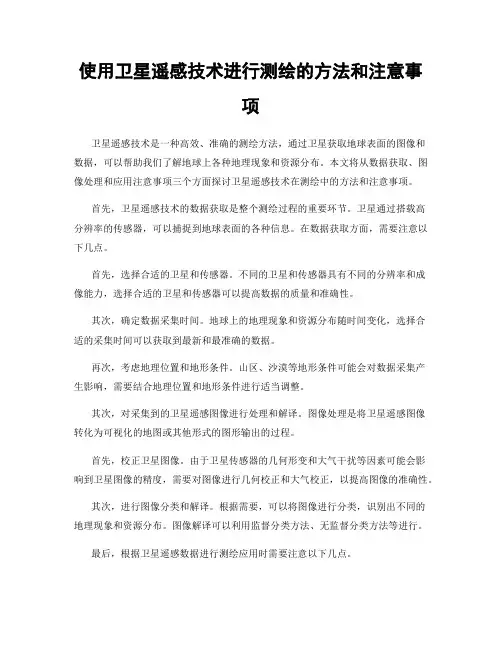 使用卫星遥感技术进行测绘的方法和注意事项

卫星遥感技术是一种高效、准确的测绘方法，通过卫星获取地球表面的图像和数据，可以帮助我们了解地球上各种地理现象和资源分布。本文将从数据获取、图像处理和应用注意事项三个方面探讨卫星遥感技术在测绘中的方法和注意事项。

首先，卫星遥感技术的数据获取是整个测绘过程的重要环节。卫星通过搭载高分辨率的传感器，可以捕捉到地球表面的各种信息。在数据获取方面，需要注意以下几点。

首先，选择合适的卫星和传感器。不同的卫星和传感器具有不同的分辨率和成像能力，选择合适的卫星和传感器可以提高数据的质量和准确性。

其次，确定数据采集时间。地球上的地理现象和资源分布随时间变化，选择合适的采集时间可以获取到最新和最准确的数据。

再次，考虑地理位置和地形条件。山区、沙漠等地形条件可能会对数据采集产生影响，需要结合地理位置和地形条件进行适当调整。

其次，对采集到的卫星遥感图像进行处理和解译。图像处理是将卫星遥感图像转化为可视化的地图或其他形式的图形输出的过程。

首先，校正卫星图像。由于卫星传感器的几何形变和大气干扰等因素可能会影响到卫星图像的精度，需要对图像进行几何校正和大气校正，以提高图像的准确性。

其次，进行图像分类和解译。根据需要，可以将图像进行分类，识别出不同的地理现象和资源分布。图像解译可以利用监督分类方法、无监督分类方法等进行。

最后，根据卫星遥感数据进行测绘应用时需要注意以下几点。